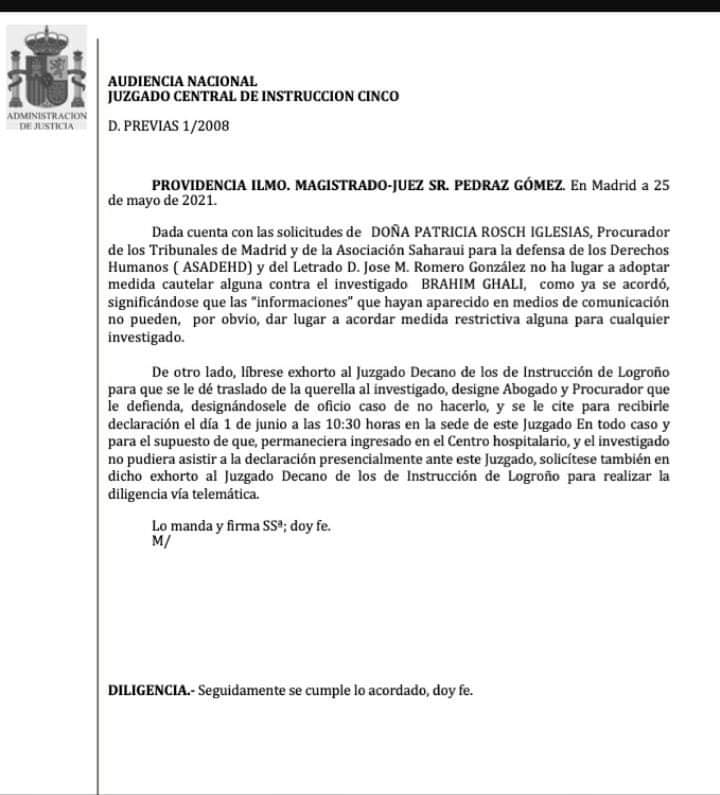 ADMINISTRACION DE JUSTICIA

AUDIENCIA NACIONAL
JUZGADO CENTRAL DE INSTRUCCION CINCO

D. PREVIAS 1/2008

PROVIDENCIA ILMO. MAGISTRADO-JUEZ SR. PEDRAZ GÓMEZ. En Madrid a 25 de mayo de 2021.

Dada cuenta con las solicitudes de DOÑA PATRICIA ROSCH IGLESIAS, Procurador de los Tribunales de Madrid y de la Asociación Saharaui para la defensa de los Derechos Humanos ( ASADEHD) y del Letrado D. Jose M. Romero González no ha lugar a adoptar medida cautelar alguna contra el investigado BRAHIM GHALI, como ya se acordó, significándose que las "informaciones" que hayan aparecido en medios de comunicación no pueden, por obvio, dar lugar a acordar medida restrictiva alguna para cualquier investigado.

De otro lado, líbrese exhorto al Juzgado Decano de los de Instrucción de Logroño para que se le dé traslado de la querella al investigado, designe Abogado y Procurador que le defienda, designándosele de oficio caso de no hacerlo, y se le cite para recibirle declaración el día 1 de junio a las 10:30 horas en la sede de este Juzgado En todo caso y para el supuesto de que, permaneciera ingresado en el Centro hospitalario, y el investigado no pudiera asistir a la declaración presencialmente ante este Juzgado, solicítese también en dicho exhorto al Juzgado Decano de los de Instrucción de Logroño para realizar la diligencia vía telemática.

Lo manda y firma SSª; doy fe.
M/

DILIGENCIA.- Seguidamente se cumple lo acordado, doy fe.